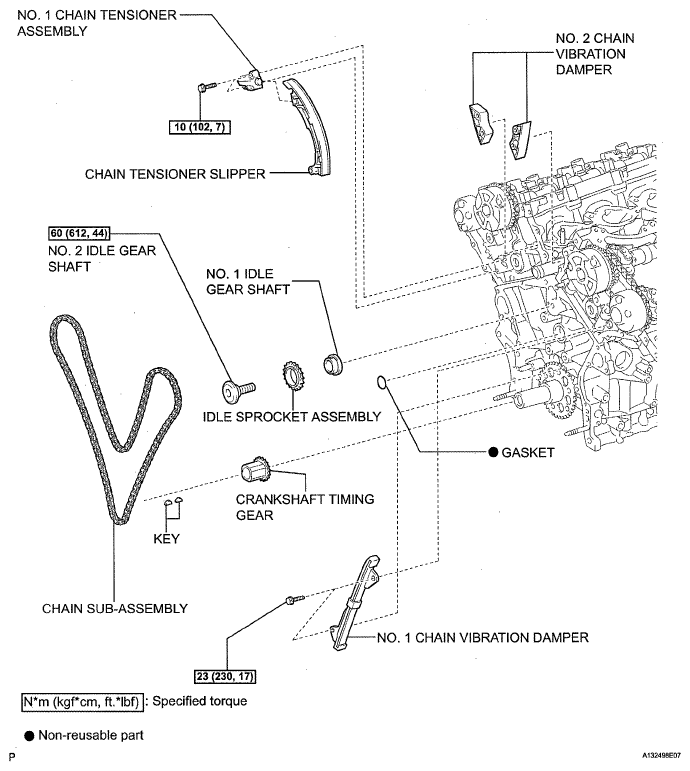 NO. 1 CHAIN TENSIONER ASSEMBLY

NO. 2 CHAIN VIBRATION DAMPER

10 (102, 7)

CHAIN TENSIONER SLIPPER

60 (612, 44)

NO. 2 IDLE GEAR SHAFT

NO. 1 IDLE GEAR SHAFT

IDLE SPROCKET ASSEMBLY

● GASKET

CRANKSHAFT TIMING GEAR

KEY

CHAIN SUB-ASSEMBLY

NO. 1 CHAIN VIBRATION DAMPER

23 (230, 17)

N*m (kgf*cm, ft.*lbf) : Specified torque

● Non-reusable part

P

A132498E07